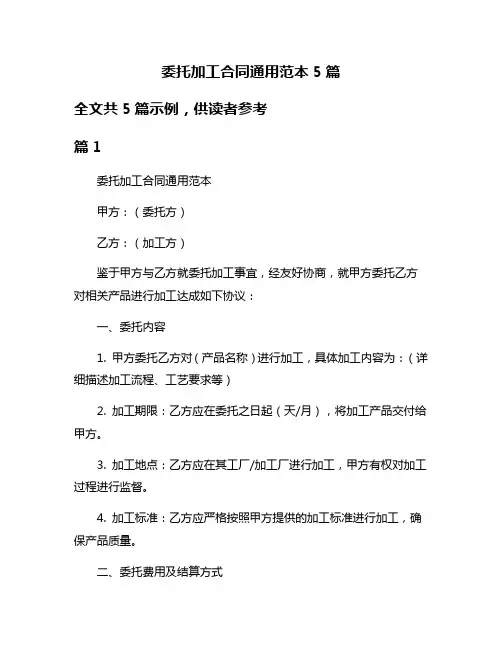 委托加工合同通用范本 5 篇

全文共 5 篇示例，供读者参考

篇 1

委托加工合同通用范本

甲方：（委托方）

乙方：（加工方）

鉴于甲方与乙方就委托加工事宜，经友好协商，就甲方委托乙方对相关产品进行加工达成如下协议：

一、委托内容

1. 甲方委托乙方对（产品名称）进行加工，具体加工内容为：（详细描述加工流程、工艺要求等）

2. 加工期限：乙方应在委托之日起（天/月），将加工产品交付给甲方。

3. 加工地点：乙方应在其工厂/加工厂进行加工，甲方有权对加工过程进行监督。

4. 加工标准：乙方应严格按照甲方提供的加工标准进行加工，确保产品质量。

二、委托费用及结算方式